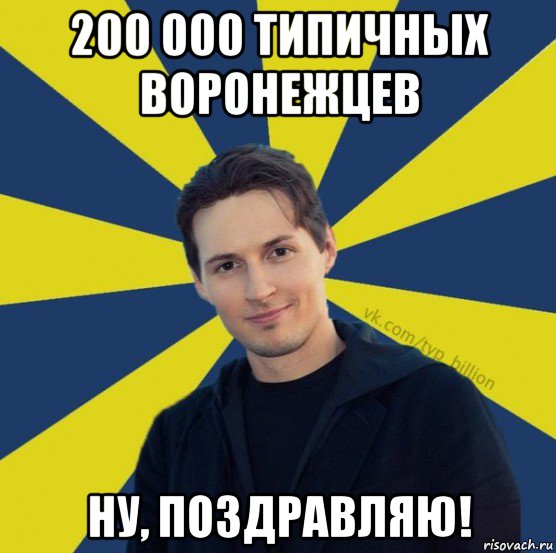 200 000 ТИПИЧНЫХ ВОРОНЕЖЦЕВ

vk.com/typ_billion

НУ, ПОЗДРАВЛЯЮ!

risovach.ru